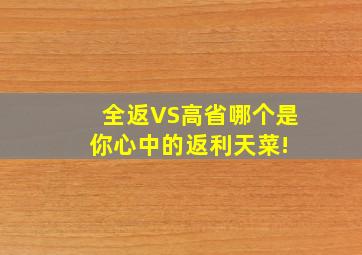 全返VS高省哪个是你心中的返利天菜!